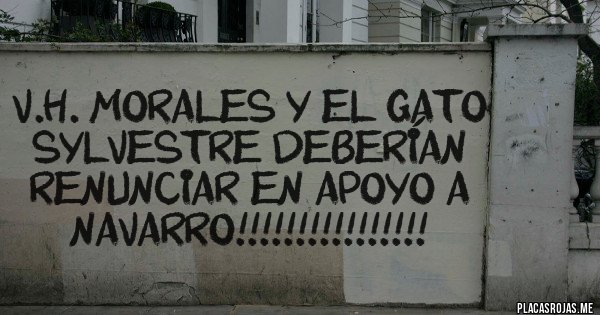 V.H. MORALES Y EL GATO SYLVESTRE DEBERÍAN RENUNCIAR EN APOYO A NAVARRO!!!!!!!!!!!!!!!!

PLACASROJAS.ME